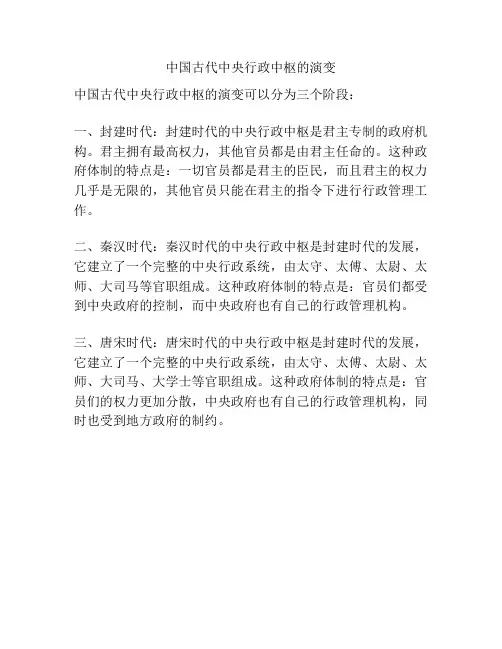 中国古代中央行政中枢的演变

中国古代中央行政中枢的演变可以分为三个阶段：

一、封建时代：封建时代的中央行政中枢是君主专制的政府机构。君主拥有最高权力，其他官员都是由君主任命的。这种政府体制的特点是：一切官员都是君主的臣民，而且君主的权力几乎是无限的，其他官员只能在君主的指令下进行行政管理工作。

二、秦汉时代：秦汉时代的中央行政中枢是封建时代的发展，它建立了一个完整的中央行政系统，由太守、太傅、太尉、太师、大司马等官职组成。这种政府体制的特点是：官员们都受到中央政府的控制，而中央政府也有自己的行政管理机构。

三、唐宋时代：唐宋时代的中央行政中枢是封建时代的发展，它建立了一个完整的中央行政系统，由太守、太傅、太尉、太师、大司马、大学士等官职组成。这种政府体制的特点是：官员们的权力更加分散，中央政府也有自己的行政管理机构，同时也受到地方政府的制约。